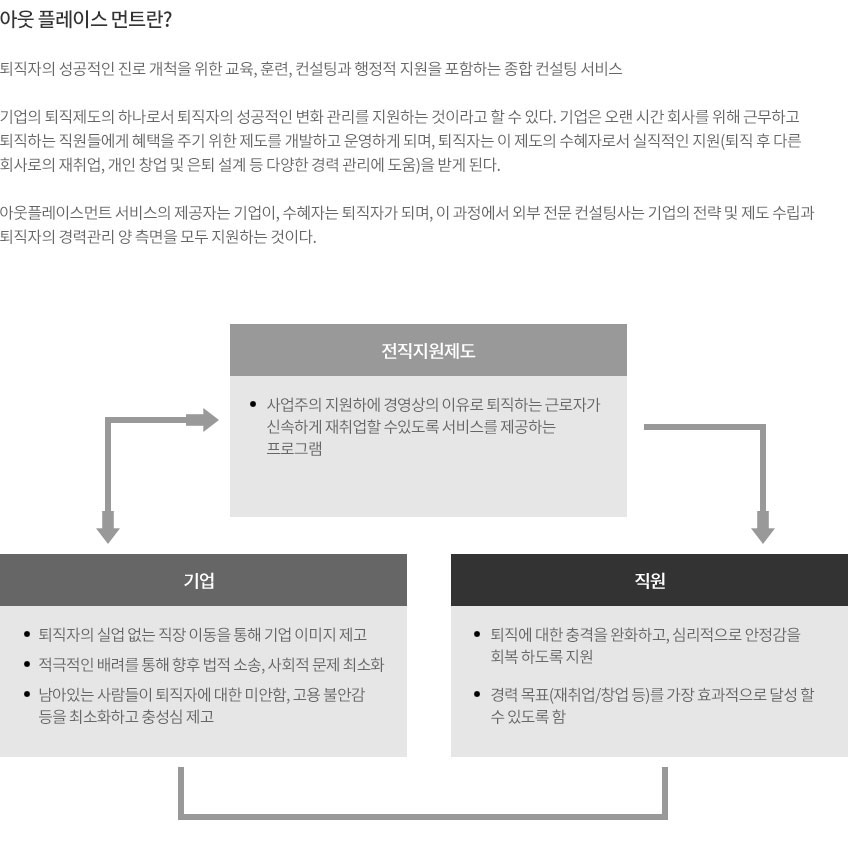 아웃 플레이스 먼트란?

퇴직자의 성공적인 진로 개척을 위한 교육, 훈련, 컨설팅과 행정적 지원을 포함하는 종합 컨설팅 서비스

기업의 퇴직제도의 하나로서 퇴직자의 성공적인 변화 관리를 지원하는 것이라고 할 수 있다. 기업은 오랜 시간 회사를 위해 근무하고 퇴직하는 직원들에게 혜택을 주기 위한 제도를 개발하고 운영하게 되며, 퇴직자는 이 제도의 수혜자로서 실직적인 지원(퇴직 후 다른 회사로의 재취업, 개인 창업 및 은퇴 설계 등 다양한 경력 관리에 도움)을 받게 된다.

아웃플레이스먼트 서비스의 제공자는 기업이, 수혜자는 퇴직자가 되며, 이 과정에서 외부 전문 컨설팅사는 기업의 전략 및 제도 수립과 퇴직자의 경력관리 양 측면을 모두 지원하는 것이다.

전직지원제도

• 사업주의 지원하에 경영상의 이유로 퇴직하는 근로자가 신속하게 재취업할 수있도록 서비스를 제공하는 프로그램

기업

• 퇴직자의 실업 없는 직장 이동을 통해 기업 이미지 제고
• 적극적인 배려를 통해 향후 법적 소송, 사회적 문제 최소화
• 남아있는 사람들이 퇴직자에 대한 미안함, 고용 불안감 등을 최소화하고 충성심 제고

직원

• 퇴직에 대한 충격을 완화하고, 심리적으로 안정감을 회복 하도록 지원
• 경력 목표(재취업/창업 등)를 가장 효과적으로 달성 할 수 있도록 함